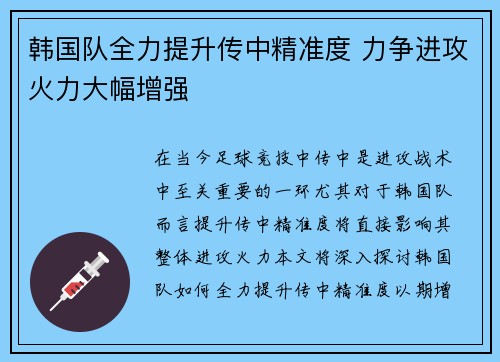 韩国队全力提升传中精准度 力争进攻火力大幅增强

在当今足球竞技中传中是进攻战术中至关重要的一环尤其对于韩国队而言提升传中精准度将直接影响其整体进攻火力本文将深入探讨韩国队如何全力提升传中精准度以期增